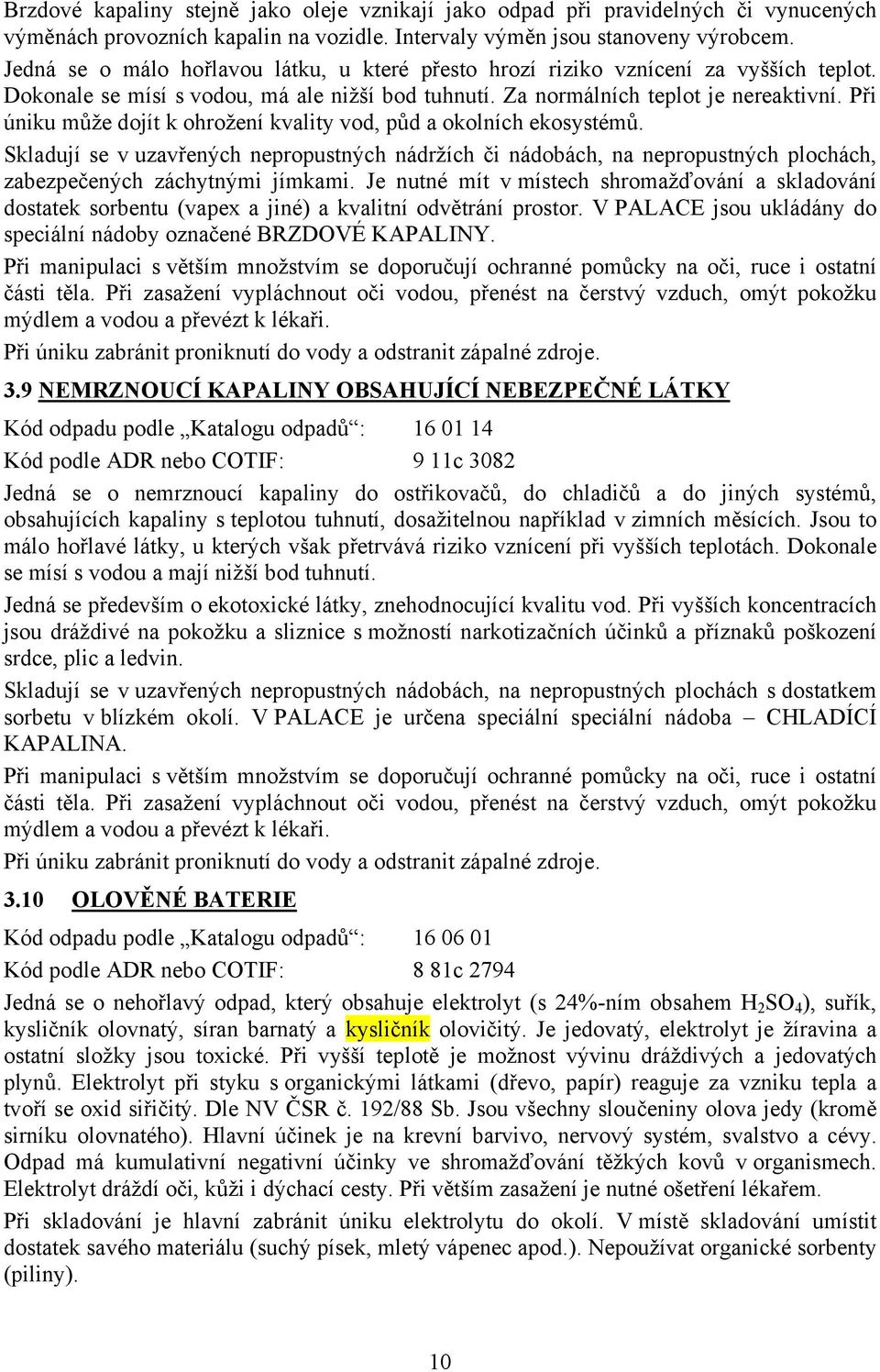 Brzdové kapaliny stejně jako oleje vznikají jako odpad při pravidelných či vynucených výměnách provozních kapalin na vozidle. Intervaly výměn jsou stanoveny výrobcem.

Jedná se o málo hořlavou látku, u které přesto hrozí riziko vznícení za vyšších teplot. Dokonale se mísí s vodou, má ale nižší bod tuhnutí. Za normálních teplot je nereaktivní. Při úniku může dojít k ohrožení kvality vod, půd a okolních ekosystémů.

Skladují se v uzavřených nepropustných nádržích či nádobách, na nepropustných plochách, zabezpečených záchytnými jímkami. Je nutné mít v místech shromažďování a skladování dostatek sorbentu (vapex a jiné) a kvalitní odvětrání prostor. V PALACE jsou ukládány do speciální nádoby označené BRZDOVÉ KAPALINY.

Při manipulaci s větším množstvím se doporučují ochranné pomůcky na oči, ruce i ostatní části těla. Při zasažení vypláchnout oči vodou, přenést na čerstvý vzduch, omýt pokožku mýdlem a vodou a převézt k lékaři.

Při úniku zabránit proniknutí do vody a odstranit zápalné zdroje.

3.9 NEMRZNOUCÍ KAPALINY OBSAHUJÍCÍ NEBEZPEČNÉ LÁTKY

Kód odpadu podle „Katalogu odpadů“: 16 01 14

Kód podle ADR nebo COTIF: 9 11c 3082

Jedná se o nemrznoucí kapaliny do ostřikovačů, do chladičů a do jiných systémů, obsahujících kapaliny s teplotou tuhnutí, dosažitelnou například v zimních měsících. Jsou to málo hořlavé látky, u kterých však přetrvává riziko vznícení při vyšších teplotách. Dokonale se mísí s vodou a mají nižší bod tuhnutí.

Jedná se především o ekotoxické látky, znehodnocující kvalitu vod. Při vyšších koncentracích jsou dráždivé na pokožku a sliznice s možností narkotizačních účinků a příznaků poškození srdce, plic a ledvin.

Skladují se v uzavřených nepropustných nádobách, na nepropustných plochách s dostatkem sorbetu v blízkém okolí. V PALACE je určena speciální speciální nádoba – CHLADÍCÍ KAPALINA.

Při manipulaci s větším množstvím se doporučují ochranné pomůcky na oči, ruce i ostatní části těla. Při zasažení vypláchnout oči vodou, přenést na čerstvý vzduch, omýt pokožku mýdlem a vodou a převézt k lékaři.

Při úniku zabránit proniknutí do vody a odstranit zápalné zdroje.

3.10 OLOVĚNÉ BATERIE

Kód odpadu podle „Katalogu odpadů“: 16 06 01

Kód podle ADR nebo COTIF: 8 81c 2794

Jedná se o nehořlavý odpad, který obsahuje elektrolyt (s 24%-ním obsahem $H_2SO_4$), suřík, kysličník olovnatý, síran barnatý a kysličník olovičitý. Je jedovatý, elektrolyt je žíravina a ostatní složky jsou toxické. Při vyšší teplotě je možnost vývinu dráždivých a jedovatých plynů. Elektrolyt při styku s organickými látkami (dřevo, papír) reaguje za vzniku tepla a tvoří se oxid siřičitý. Dle NV ČSR č. 192/88 Sb. Jsou všechny sloučeniny olova jedy (kromě sirníku olovnatého). Hlavní účinek je na krevní barvivo, nervový systém, svalstvo a cévy. Odpad má kumulativní negativní účinky ve shromažďování těžkých kovů v organismech. Elektrolyt dráždí oči, kůži i dýchací cesty. Při větším zasažení je nutné ošetření lékařem.

Při skladování je hlavní zabránit úniku elektrolytu do okolí. V místě skladování umístit dostatek savého materiálu (suchý písek, mletý vápenec apod.). Nepoužívat organické sorbenty (piliny).

10